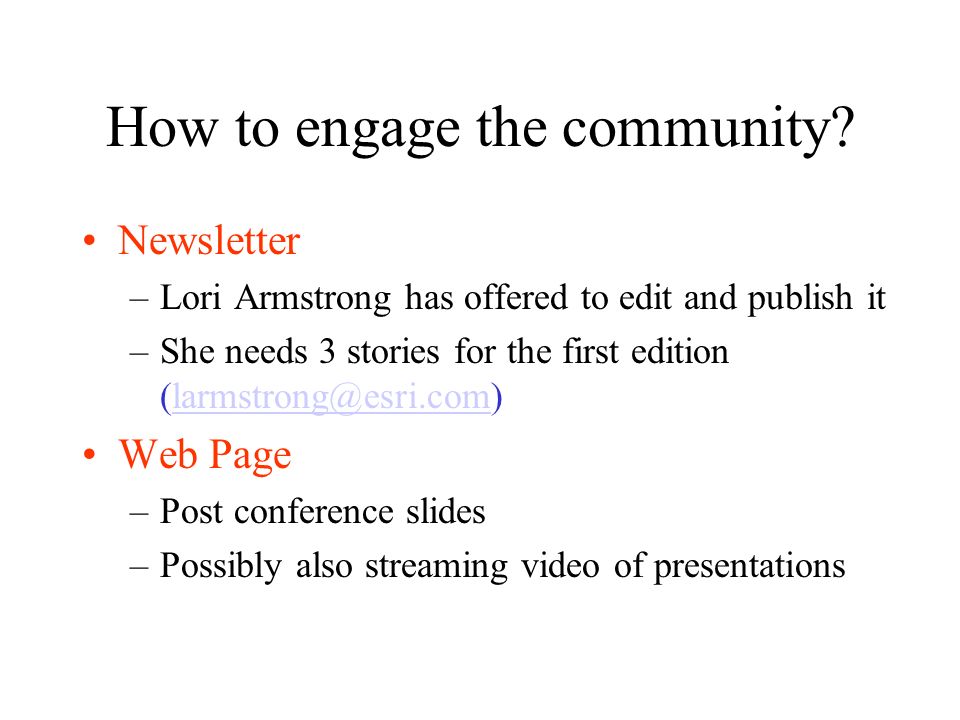 How to engage the community?

• Newsletter
– Lori Armstrong has offered to edit and publish it
– She needs 3 stories for the first edition (larmstrong@esri.com)

• Web Page
– Post conference slides
– Possibly also streaming video of presentations